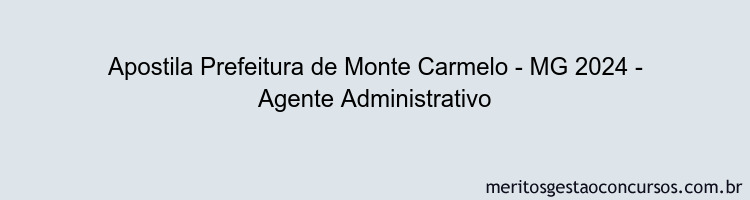 Apostila Prefeitura de Monte Carmelo - MG 2024 - Agente Administrativo

meritosgestaoconcursos.com.br